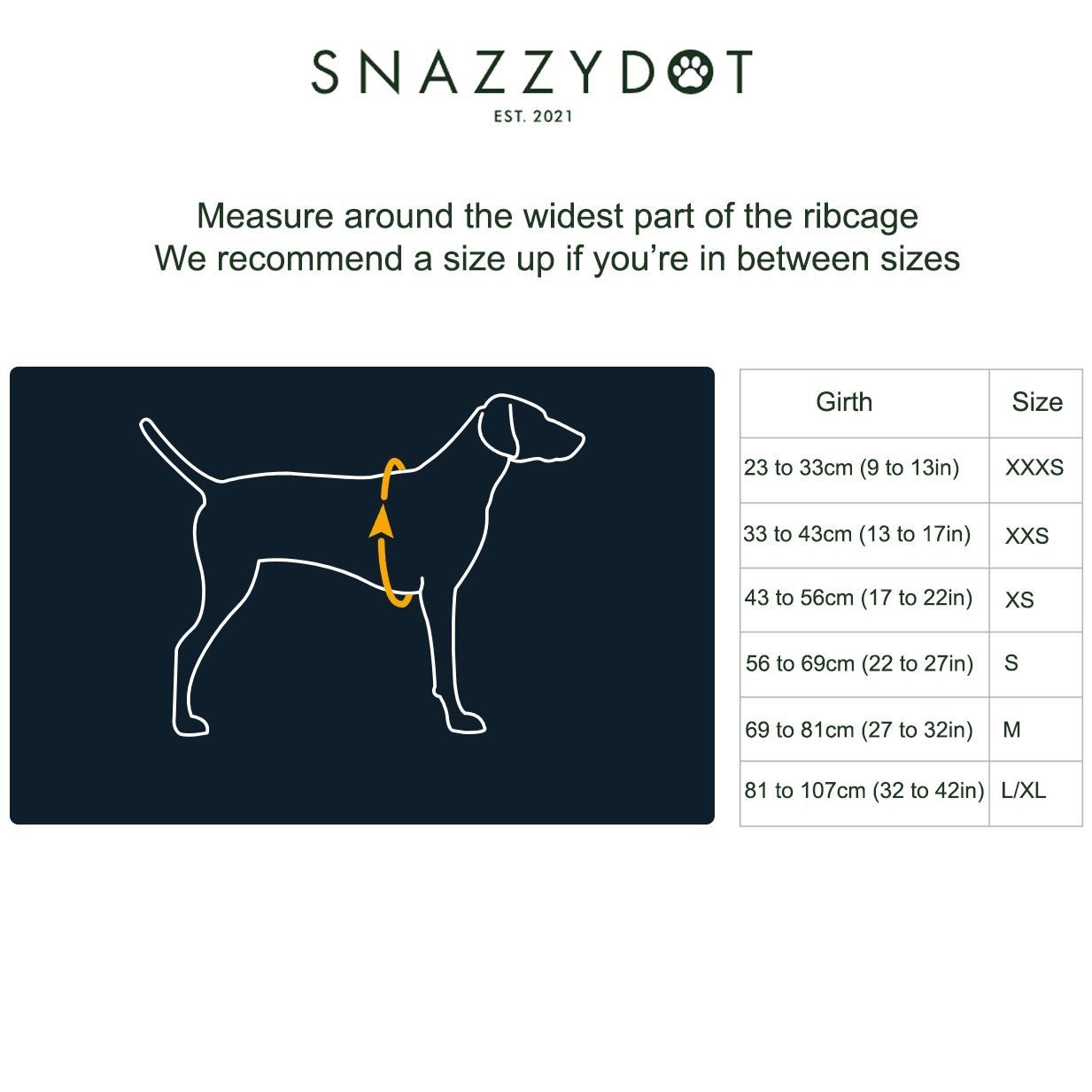 SNAZZYDOT
EST. 2021

Measure around the widest part of the ribcage
We recommend a size up if you're in between sizes

| Girth | Size |
|---|---|
| 23 to 33cm (9 to 13in) | XXXS |
| 33 to 43cm (13 to 17in) | XXS |
| 43 to 56cm (17 to 22in) | XS |
| 56 to 69cm (22 to 27in) | S |
| 69 to 81cm (27 to 32in) | M |
| 81 to 107cm (32 to 42in) | L/XL |